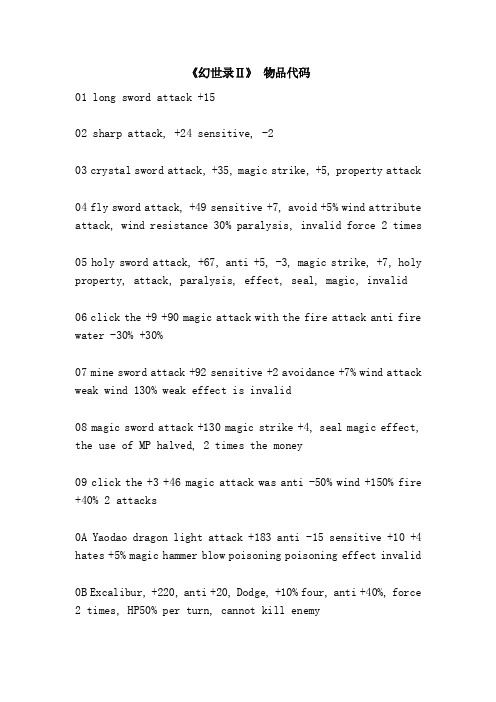 《幻世录Ⅱ》 物品代码

01 long sword attack +15

02 sharp attack, +24 sensitive, -2

03 crystal sword attack, +35, magic strike, +5, property attack

04 fly sword attack, +49 sensitive +7, avoid +5% wind attribute attack, wind resistance 30% paralysis, invalid force 2 times

05 holy sword attack, +67, anti +5, -3, magic strike, +7, holy property, attack, paralysis, effect, seal, magic, invalid

06 click the +9 +90 magic attack with the fire attack anti fire water -30% +30%

07 mine sword attack +92 sensitive +2 avoidance +7% wind attack weak wind 130% weak effect is invalid

08 magic sword attack +130 magic strike +4, seal magic effect, the use of MP halved, 2 times the money

09 click the +3 +46 magic attack was anti -50% wind +150% fire +40% 2 attacks

0A Yaodao dragon light attack +183 anti -15 sensitive +10 +4 hates +5% magic hammer blow poisoning poisoning effect invalid

0B Excalibur, +220, anti +20, Dodge, +10% four, anti +40%, force 2 times, HP50% per turn, cannot kill enemy